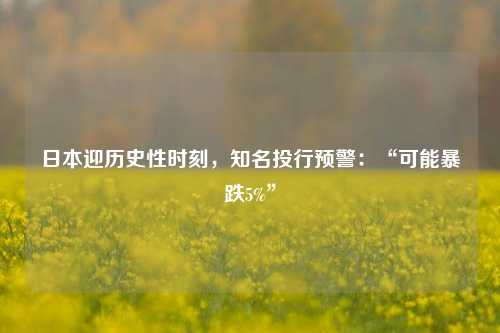 日本迎历史性时刻，知名投行预警：“可能暴跌5%”